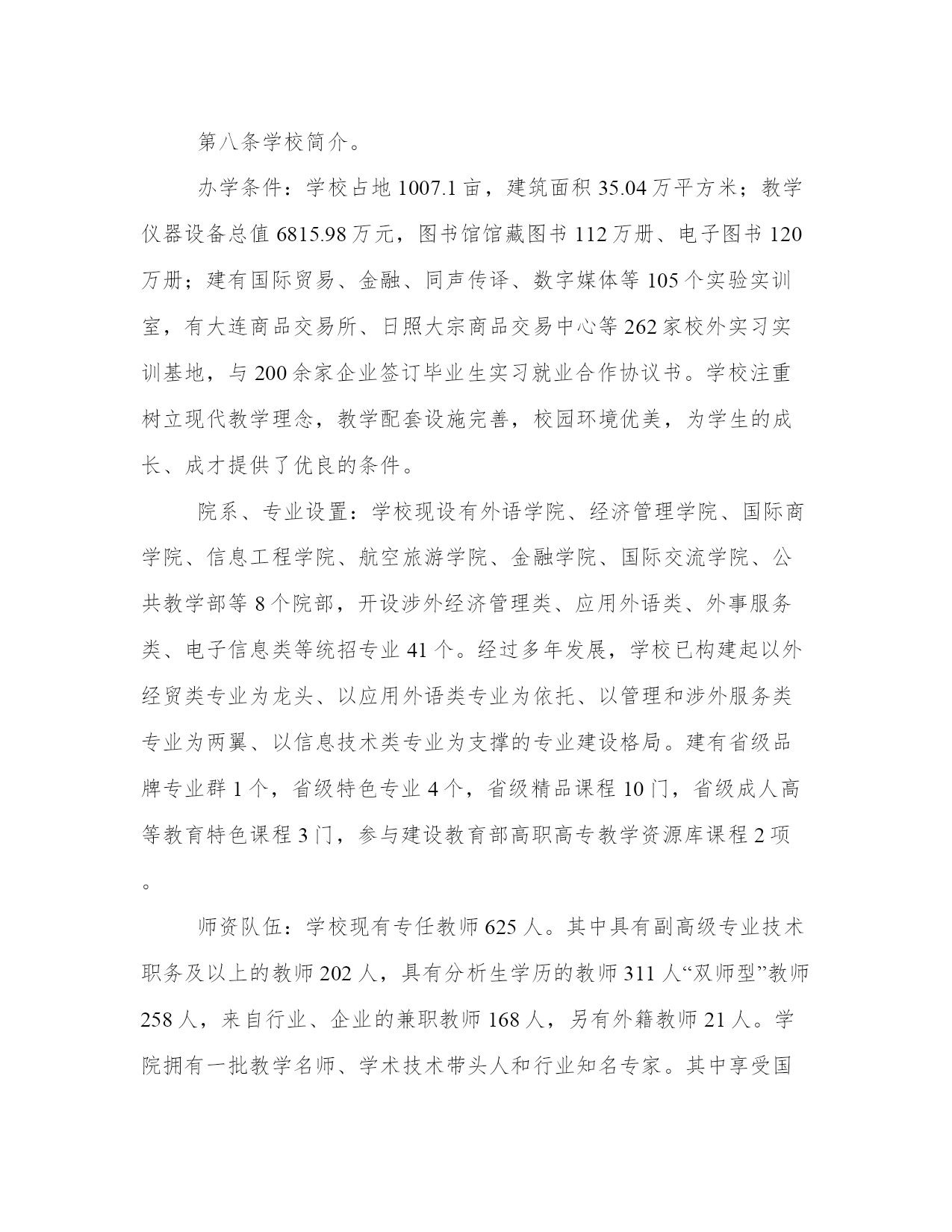 第八条学校简介。

办学条件：学校占地1007.1亩，建筑面积35.04万平方米；教学仪器设备总值6815.98万元，图书馆馆藏图书112万册、电子图书120万册；建有国际贸易、金融、同声传译、数字媒体等105个实验实训室，有大连商品交易所、日照大宗商品交易中心等262家校外实习实训基地，与200余家企业签订毕业生实习就业合作协议书。学校注重树立现代教学理念，教学配套设施完善，校园环境优美，为学生的成长、成才提供了优良的条件。

院系、专业设置：学校现设有外语学院、经济管理学院、国际商学院、信息工程学院、航空旅游学院、金融学院、国际交流学院、公共教学部等8个院部，开设涉外经济管理类、应用外语类、外事服务类、电子信息类等统招专业41个。经过多年发展，学校已构建起以外经贸类专业为龙头、以应用外语类专业为依托、以管理和涉外服务类专业为两翼、以信息技术类专业为支撑的专业建设格局。建有省级品牌专业群1个，省级特色专业4个，省级精品课程10门，省级成人高等教育特色课程3门，参与建设教育部高职高专教学资源库课程2项。

师资队伍：学校现有专任教师625人。其中具有副高级专业技术职务及以上的教师202人，具有分析生学历的教师311人“双师型”教师258人，来自行业、企业的兼职教师168人，另有外籍教师21人。学院拥有一批教学名师、学术技术带头人和行业知名专家。其中享受国